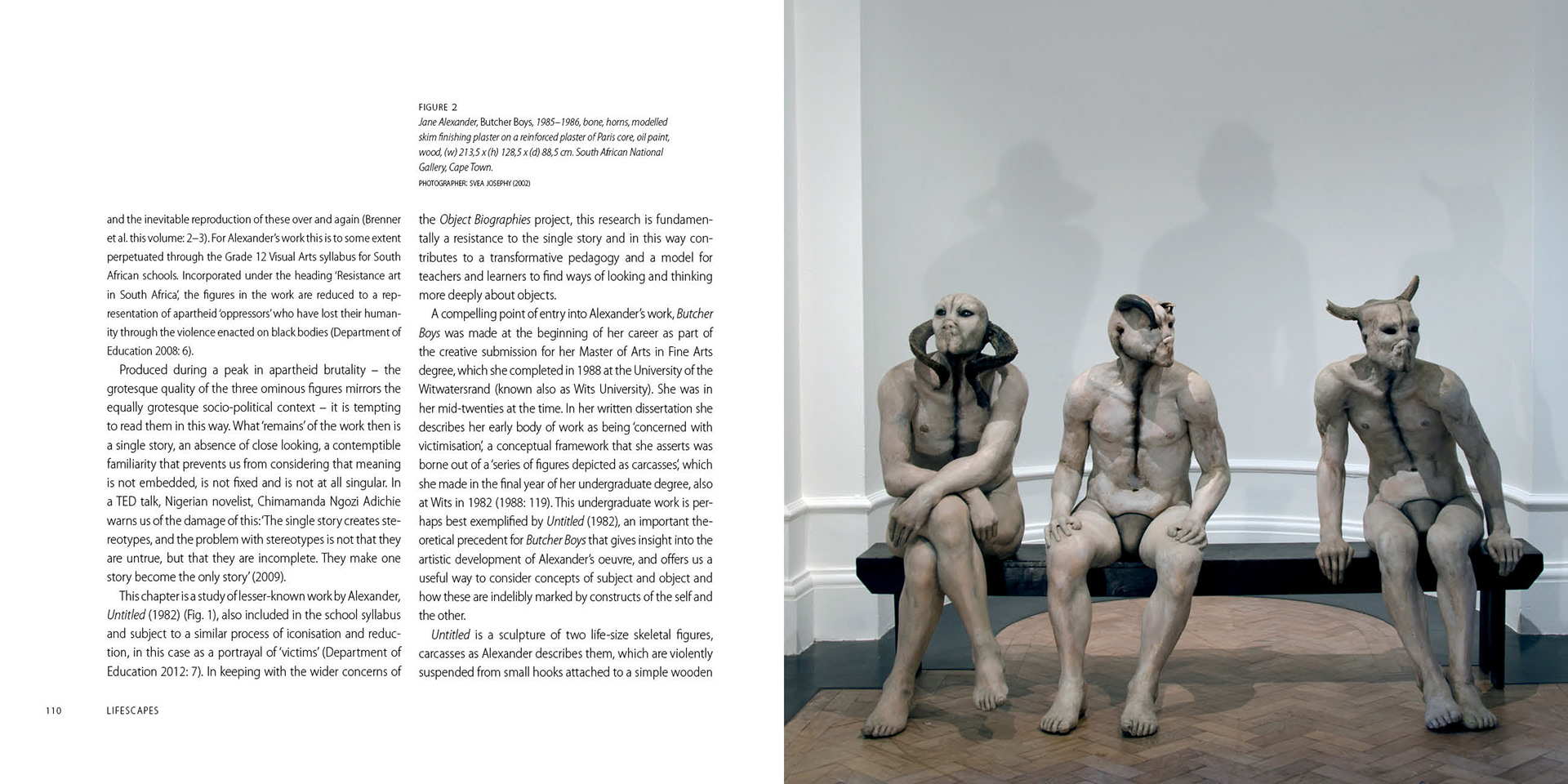 FIGURE 2
Jane Alexander, Butcher Boys, 1985–1986, bone, horns, modelled skim finishing plaster on a reinforced plaster of Paris core, oil paint, wood, (w) 213,5 x (h) 128,5 x (d) 88,5 cm. South African National Gallery, Cape Town.
PHOTOGRAPHER: SVEA JOSEPHY (2002)

and the inevitable reproduction of these over and again (Brenner et al. this volume: 2–3). For Alexander's work this is to some extent perpetuated through the Grade 12 Visual Arts syllabus for South African schools. Incorporated under the heading 'Resistance art in South Africa', the figures in the work are reduced to a representation of apartheid 'oppressors' who have lost their humanity through the violence enacted on black bodies (Department of Education 2008: 6).

Produced during a peak in apartheid brutality – the grotesque quality of the three ominous figures mirrors the equally grotesque socio-political context – it is tempting to read them in this way. What 'remains' of the work then is a single story, an absence of close looking, a contemptible familiarity that prevents us from considering that meaning is not embedded, is not fixed and is not at all singular. In a TED talk, Nigerian novelist, Chimamanda Ngozi Adichie warns us of the damage of this: 'The single story creates stereotypes, and the problem with stereotypes is not that they are untrue, but that they are incomplete. They make one story become the only story' (2009).

This chapter is a study of lesser-known work by Alexander, Untitled (1982) (Fig. 1), also included in the school syllabus and subject to a similar process of iconisation and reduction, in this case as a portrayal of 'victims' (Department of Education 2012: 7). In keeping with the wider concerns of the Object Biographies project, this research is fundamentally a resistance to the single story and in this way contributes to a transformative pedagogy and a model for teachers and learners to find ways of looking and thinking more deeply about objects.

A compelling point of entry into Alexander's work, Butcher Boys was made at the beginning of her career as part of the creative submission for her Master of Arts in Fine Arts degree, which she completed in 1988 at the University of the Witwatersrand (known also as Wits University). She was in her mid-twenties at the time. In her written dissertation she describes her early body of work as being 'concerned with victimisation', a conceptual framework that she asserts was borne out of a 'series of figures depicted as carcasses', which she made in the final year of her undergraduate degree, also at Wits in 1982 (1988: 119). This undergraduate work is perhaps best exemplified by Untitled (1982), an important theoretical precedent for Butcher Boys that gives insight into the artistic development of Alexander's oeuvre, and offers us a useful way to consider concepts of subject and object and how these are indelibly marked by constructs of the self and the other.

Untitled is a sculpture of two life-size skeletal figures, carcasses as Alexander describes them, which are violently suspended from small hooks attached to a simple wooden

110 LIFESCAPES